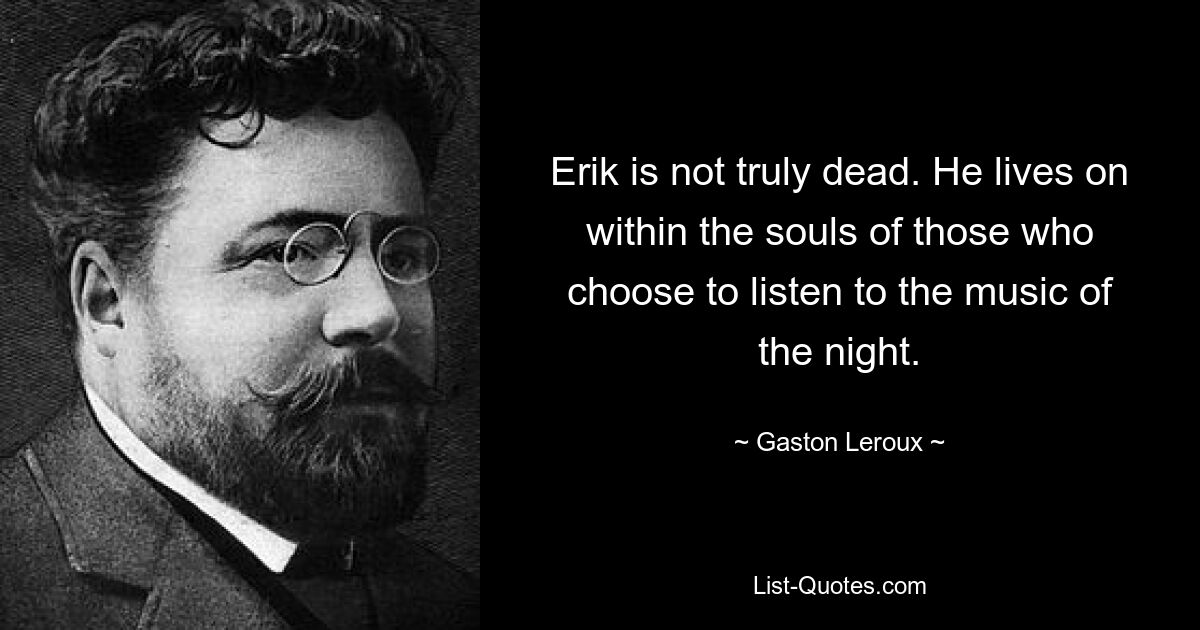 Erik is not truly dead. He lives on within the souls of those who choose to listen to the music of the night.

~ Gaston Leroux ~

List-Quotes.com